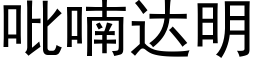 吡喃达明